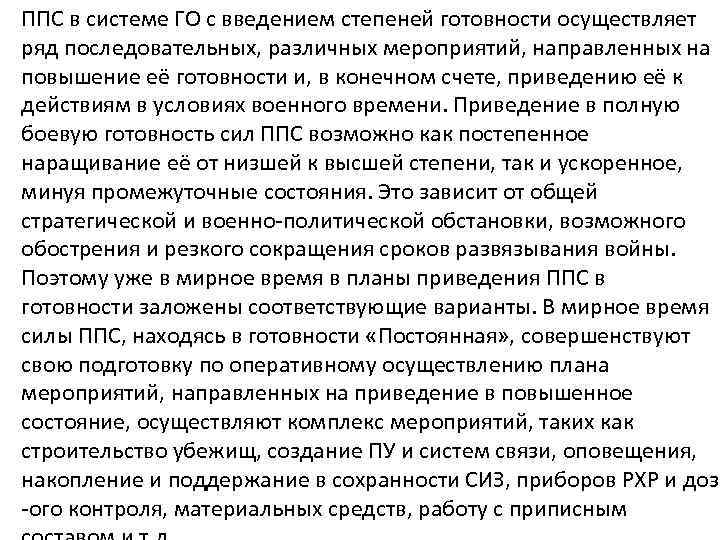 ППС в системе ГО с введением степеней готовности осуществляет ряд последовательных, различных мероприятий, направленных на повышение её готовности и, в конечном счете, приведению её к действиям в условиях военного времени. Приведение в полную боевую готовность сил ППС возможно как постепенное наращивание её от низшей к высшей степени, так и ускоренное, минуя промежуточные состояния. Это зависит от общей стратегической и военно-политической обстановки, возможного обострения и резкого сокращения сроков развязывания войны. Поэтому уже в мирное время в планы приведения ППС в готовности заложены соответствующие варианты. В мирное время силы ППС, находясь в готовности «Постоянная», совершенствуют свою подготовку по оперативному осуществлению плана мероприятий, направленных на приведение в повышенное состояние, осуществляют комплекс мероприятий, таких как строительство убежищ, создание ПУ и систем связи, оповещения, накопление и поддержание в сохранности СИЗ, приборов РХР и доз -ого контроля, материальных средств, работу с приписным составом и т.д.